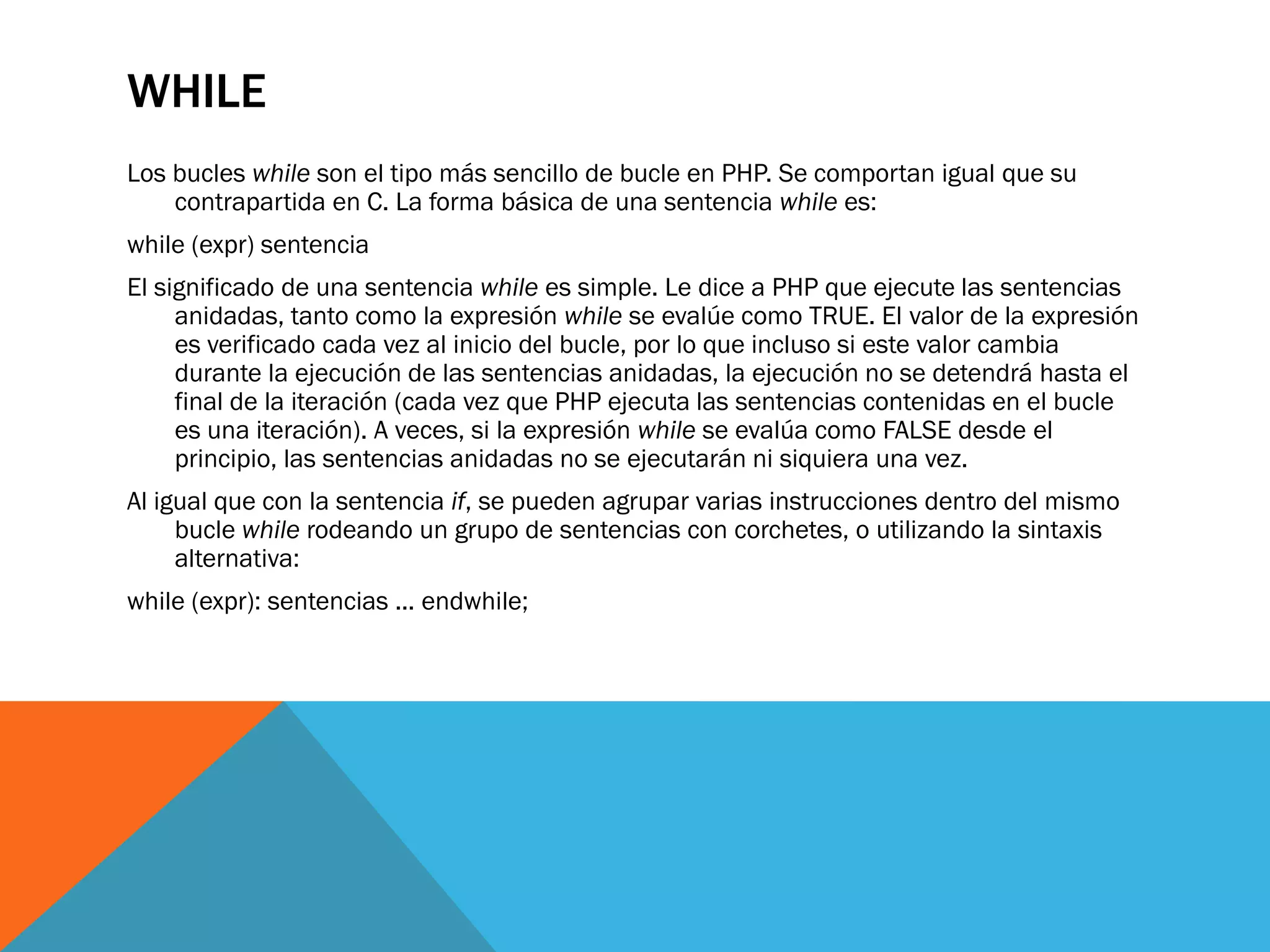 WHILE

Los bucles while son el tipo más sencillo de bucle en PHP. Se comportan igual que su contrapartida en C. La forma básica de una sentencia while es:

while (expr) sentencia

El significado de una sentencia while es simple. Le dice a PHP que ejecute las sentencias anidadas, tanto como la expresión while se evalúe como TRUE. El valor de la expresión es verificado cada vez al inicio del bucle, por lo que incluso si este valor cambia durante la ejecución de las sentencias anidadas, la ejecución no se detendrá hasta el final de la iteración (cada vez que PHP ejecuta las sentencias contenidas en el bucle es una iteración). A veces, si la expresión while se evalúa como FALSE desde el principio, las sentencias anidadas no se ejecutarán ni siquiera una vez.

Al igual que con la sentencia if, se pueden agrupar varias instrucciones dentro del mismo bucle while rodeando un grupo de sentencias con corchetes, o utilizando la sintaxis alternativa:

while (expr): sentencias ... endwhile;